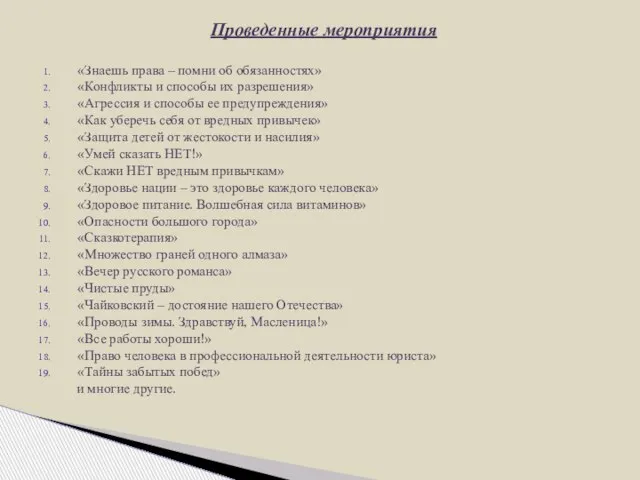 Проведенные мероприятия

1. «Знаешь права – помни об обязанностях»
2. «Конфликты и способы их разрешения»
3. «Агрессия и способы ее предупреждения»
4. «Как уберечь себя от вредных привычек»
5. «Защита детей от жестокости и насилия»
6. «Умей сказать НЕТ!»
7. «Скажи НЕТ вредным привычкам»
8. «Здоровье нации – это здоровье каждого человека»
9. «Здоровое питание. Волшебная сила витаминов»
10. «Опасности большого города»
11. «Сказкотерапия»
12. «Множество граней одного алмаза»
13. «Вечер русского романса»
14. «Чистые пруды»
15. «Чайковский – достояние нашего Отечества»
16. «Проводы зимы. Здравствуй, Масленица!»
17. «Все работы хороши!»
18. «Право человека в профессиональной деятельности юриста»
19. «Тайны забытых побед»
и многие другие.